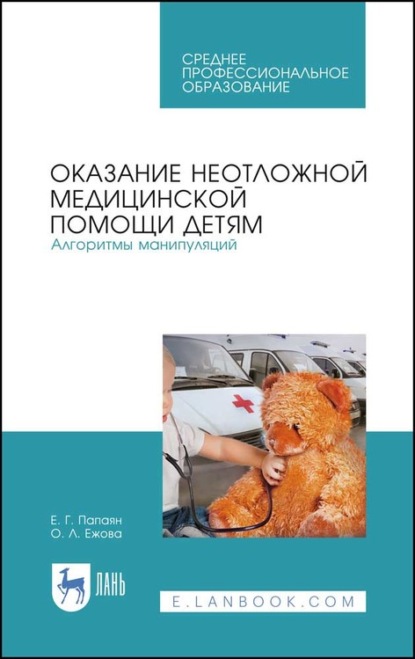 СРЕДНЕЕ ПРОФЕССИОНАЛЬНОЕ ОБРАЗОВАНИЕ

ОКАЗАНИЕ НЕОТЛОЖНОЙ МЕДИЦИНСКОЙ ПОМОЩИ ДЕТЯМ
Алгоритмы манипуляций

Е. Г. Папаян
О. Л. Ежова

ЛАНЬ

E.LANBOOK.COM